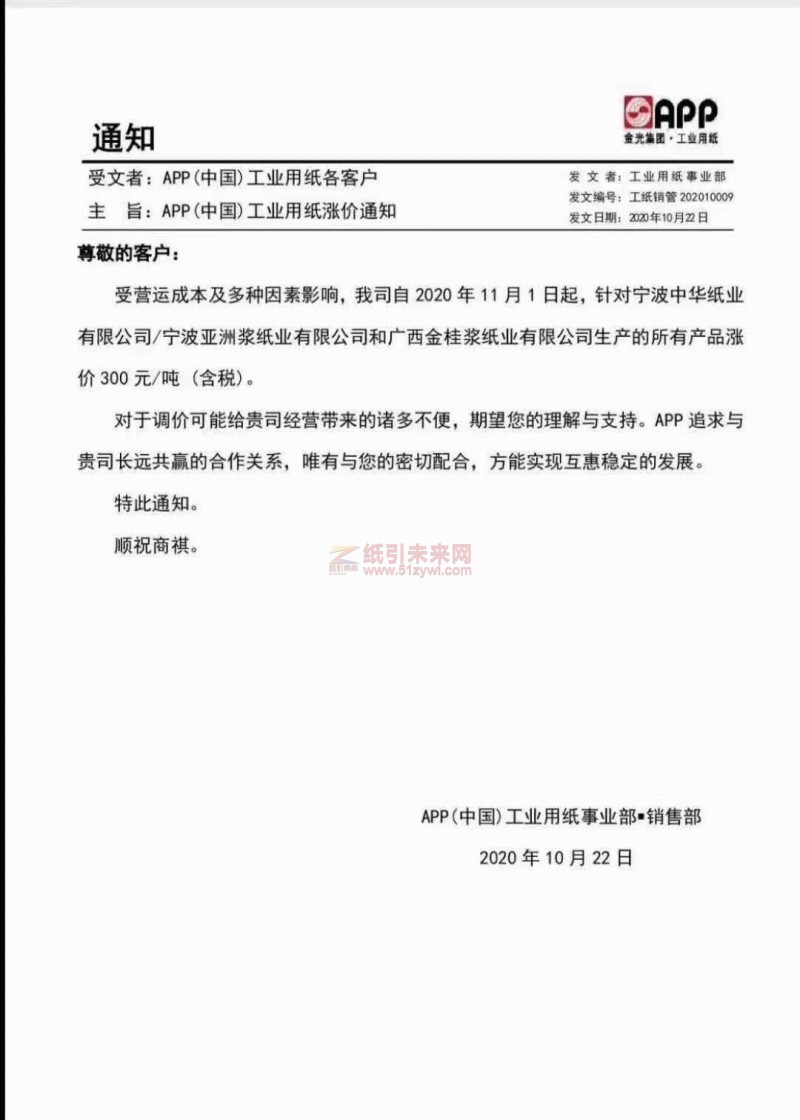 通知

APP
金光集团·工业用纸

受文者：APP(中国)工业用纸各客户
主　旨：APP(中国)工业用纸涨价通知

发 文 者：工业用纸事业部
发文编号：工纸销管 202010009
发文日期：2020年10月22日

尊敬的客户：

受营运成本及多种因素影响，我司自 2020 年 11 月 1 日起，针对宁波中华纸业有限公司/宁波亚洲浆纸业有限公司和广西金桂浆纸业有限公司生产的所有产品涨价 300 元/吨（含税）。

对于调价可能给贵司经营带来的诸多不便，期望您的理解与支持。APP 追求与贵司长远共赢的合作关系，唯有与您的密切配合，方能实现互惠稳定的发展。

特此通知。

顺祝商祺。

纸引未来网
www.51zywl.com

APP(中国)工业用纸事业部▪销售部

2020 年 10 月 22 日